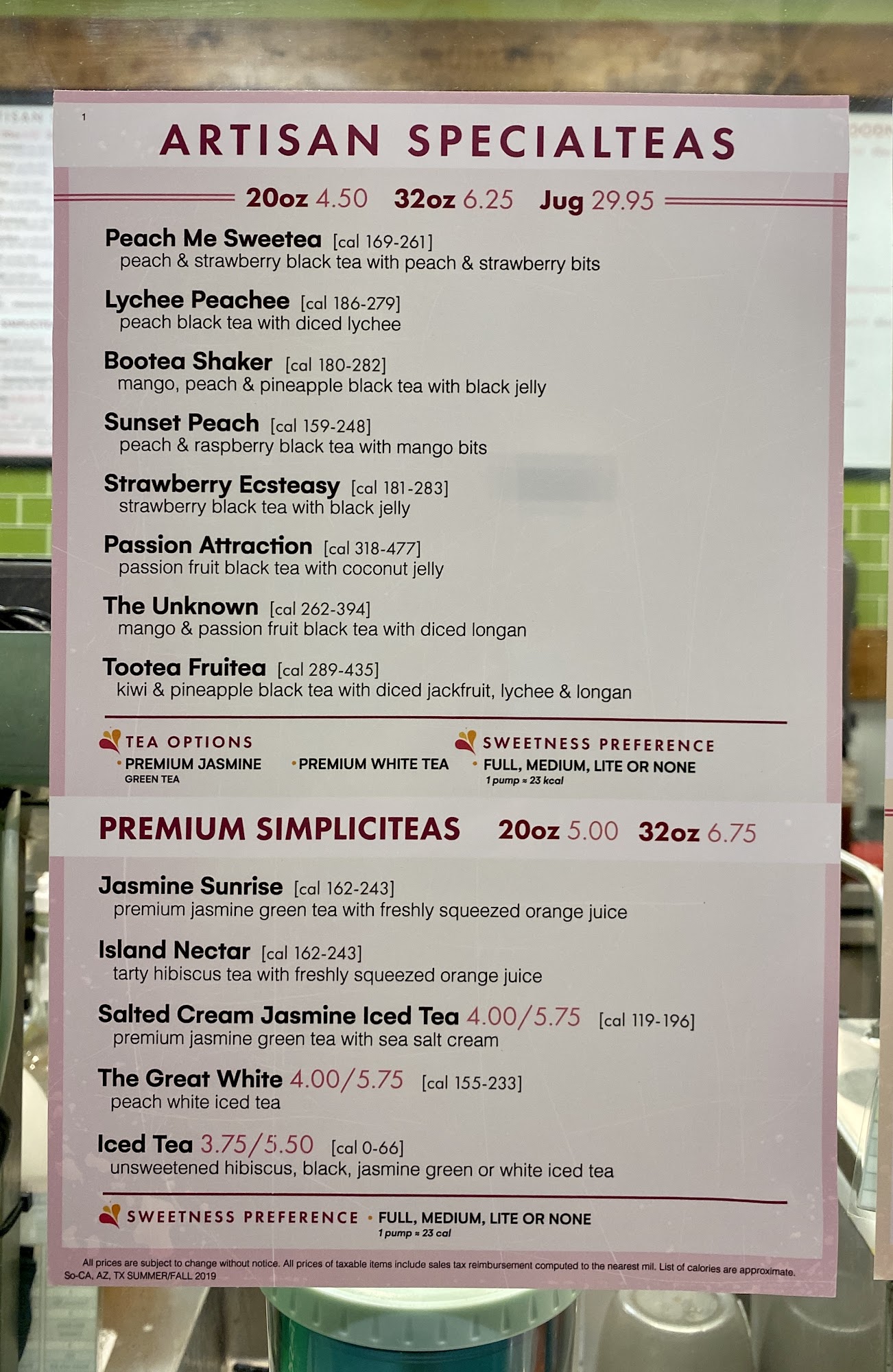 1

ARTISAN SPECIALTEAS

20oz 4.50 32oz 6.25 Jug 29.95

Peach Me Sweetea [cal 169-261]
peach & strawberry black tea with peach & strawberry bits

Lychee Peachee [cal 186-279]
peach black tea with diced lychee

Bootea Shaker [cal 180-282]
mango, peach & pineapple black tea with black jelly

Sunset Peach [cal 159-248]
peach & raspberry black tea with mango bits

Strawberry Ecsteasy [cal 181-283]
strawberry black tea with black jelly

Passion Attraction [cal 318-477]
passion fruit black tea with coconut jelly

The Unknown [cal 262-394]
mango & passion fruit black tea with diced longan

Tootea Fruitea [cal 289-435]
kiwi & pineapple black tea with diced jackfruit, lychee & longan

TEA OPTIONS
• PREMIUM JASMINE GREEN TEA
• PREMIUM WHITE TEA

SWEETNESS PREFERENCE
• FULL, MEDIUM, LITE OR NONE
1 pump ≈ 23 kcal

PREMIUM SIMPLICITEAS 20oz 5.00 32oz 6.75

Jasmine Sunrise [cal 162-243]
premium jasmine green tea with freshly squeezed orange juice

Island Nectar [cal 162-243]
tarty hibiscus tea with freshly squeezed orange juice

Salted Cream Jasmine Iced Tea 4.00/5.75 [cal 119-196]
premium jasmine green tea with sea salt cream

The Great White 4.00/5.75 [cal 155-233]
peach white iced tea

Iced Tea 3.75/5.50 [cal 0-66]
unsweetened hibiscus, black, jasmine green or white iced tea

SWEETNESS PREFERENCE • FULL, MEDIUM, LITE OR NONE
1 pump ≈ 23 cal

All prices are subject to change without notice. All prices of taxable items include sales tax reimbursement computed to the nearest mil. List of calories are approximate.
So-CA, AZ, TX SUMMER/FALL 2019